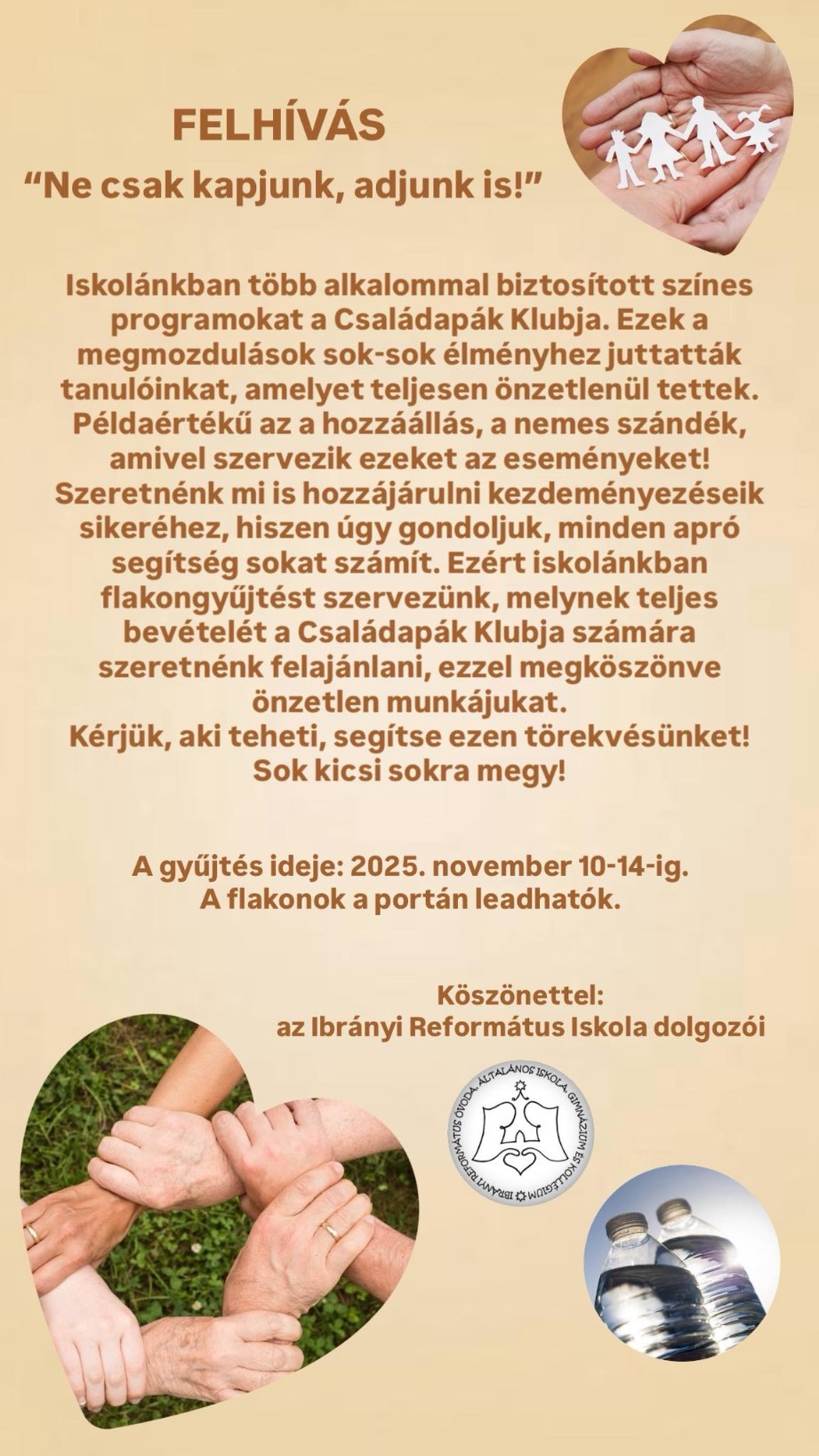 FELHÍVÁS
“Ne csak kapjunk, adjunk is!”

Iskolánkban több alkalommal biztosított színes programokat a Családapák Klubja. Ezek a megmozdulások sok-sok élményhez juttatták tanulóinkat, amelyet teljesen önzetlenül tettek. Példaértékű az a hozzáállás, a nemes szándék, amivel szervezik ezeket az eseményeket! Szeretnénk mi is hozzájárulni kezdeményezéseik sikeréhez, hiszen úgy gondoljuk, minden apró segítség sokat számít. Ezért iskolánkban flakongyűjtést szervezünk, melynek teljes bevételét a Családapák Klubja számára szeretnénk felajánlani, ezzel megköszönve önzetlen munkájukat.
Kérjük, aki teheti, segítse ezen törekvésünket!
Sok kicsi sokra megy!

A gyűjtés ideje: 2025. november 10-14-ig.
A flakonok a portán leadhatók.

Köszönettel:
az Ibrányi Református Iskola dolgozói

IBRÁNYI REFORMÁTUS ÓVODA, ÁLTALÁNOS ISKOLA, GIMNÁZIUM ÉS KOLLÉGIUM